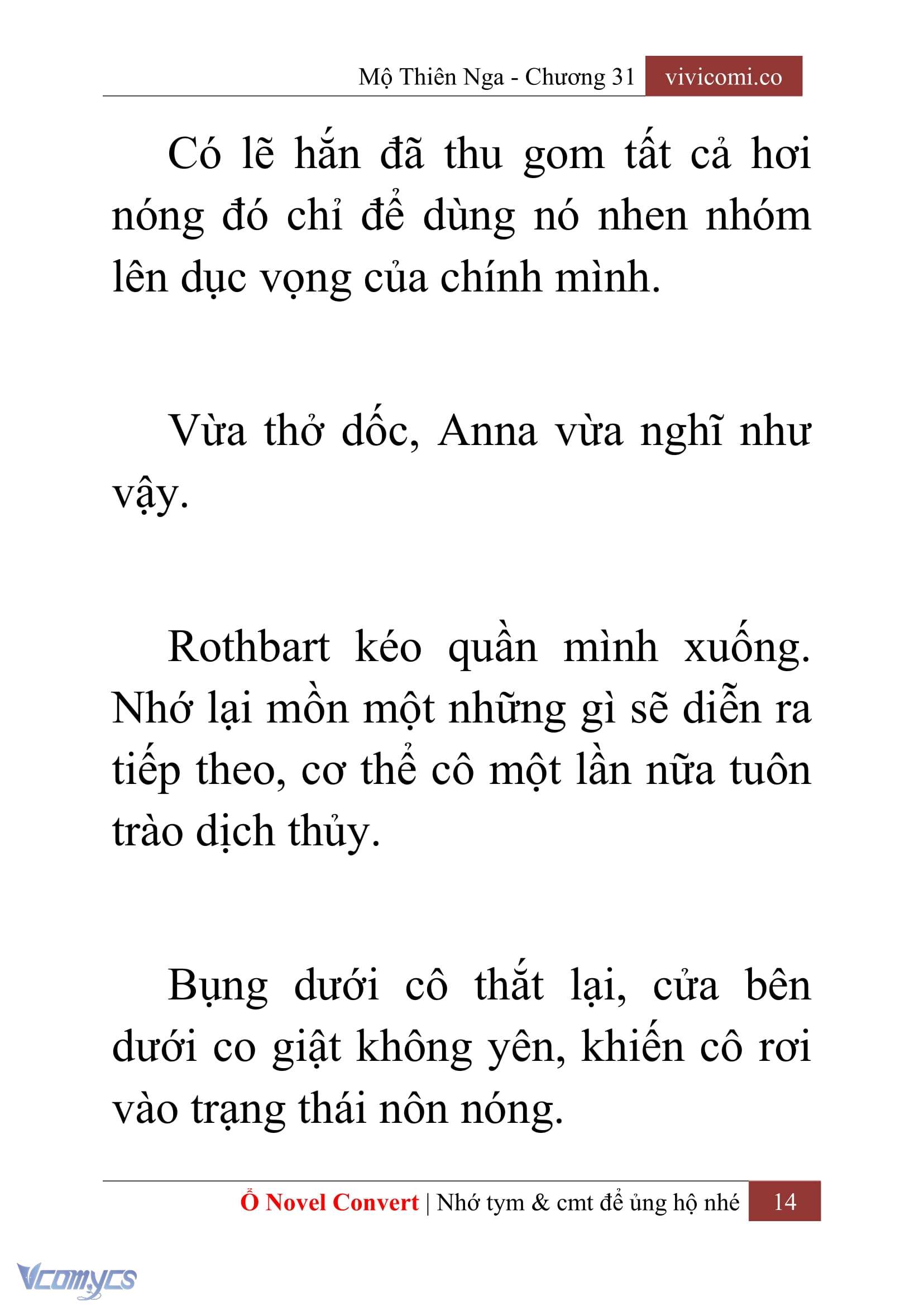 Mộ Thiên Nga - Chương 31 vivicomi.co

Có lẽ hắn đã thu gom tất cả hơi nóng đó chỉ để dùng nó nhen nhóm lên dục vọng của chính mình.

Vừa thở dốc, Anna vừa nghĩ như vậy.

Rothbart kéo quần mình xuống. Nhớ lại mồn một những gì sẽ diễn ra tiếp theo, cơ thể cô một lần nữa tuôn trào dịch thủy.

Bụng dưới cô thắt lại, cửa bên dưới co giật không yên, khiến cô rơi vào trạng thái nôn nóng.

Ổ Novel Convert | Nhớ tym & cmt để ủng hộ nhé 14

Vcomycs